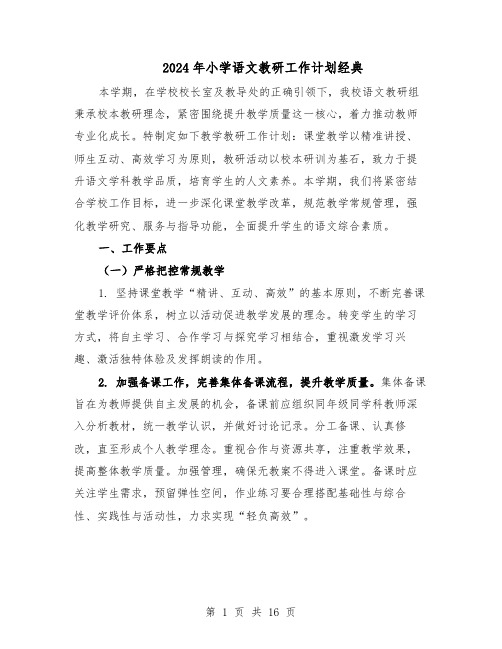 2024年小学语文教研工作计划经典

本学期，在学校校长室及教导处的正确引领下，我校语文教研组秉承校本教研理念，紧密围绕提升教学质量这一核心，着力推动教师专业化成长。特制定如下教学教研工作计划：课堂教学以精准讲授、师生互动、高效学习为原则，教研活动以校本研训为基石，致力于提升语文学科教学品质，培育学生的人文素养。本学期，我们将紧密结合学校工作目标，进一步深化课堂教学改革，规范教学常规管理，强化教学研究、服务与指导功能，全面提升学生的语文综合素质。

一、工作要点

（一）严格把控常规教学

1. 坚持课堂教学“精讲、互动、高效”的基本原则，不断完善课堂教学评价体系，树立以活动促进教学发展的理念。转变学生的学习方式，将自主学习、合作学习与探究学习相结合，重视激发学习兴趣、激活独特体验及发挥朗读的作用。

2. 加强备课工作，完善集体备课流程，提升教学质量。集体备课旨在为教师提供自主发展的机会，备课前应组织同年级同学科教师深入分析教材，统一教学认识，并做好讨论记录。分工备课、认真修改，直至形成个人教学理念。重视合作与资源共享，注重教学效果，提高整体教学质量。加强管理，确保无教案不得进入课堂。备课时应关注学生需求，预留弹性空间，作业练习要合理搭配基础性与综合性、实践性与活动性，力求实现“轻负高效”。

第 1 页 共 16 页